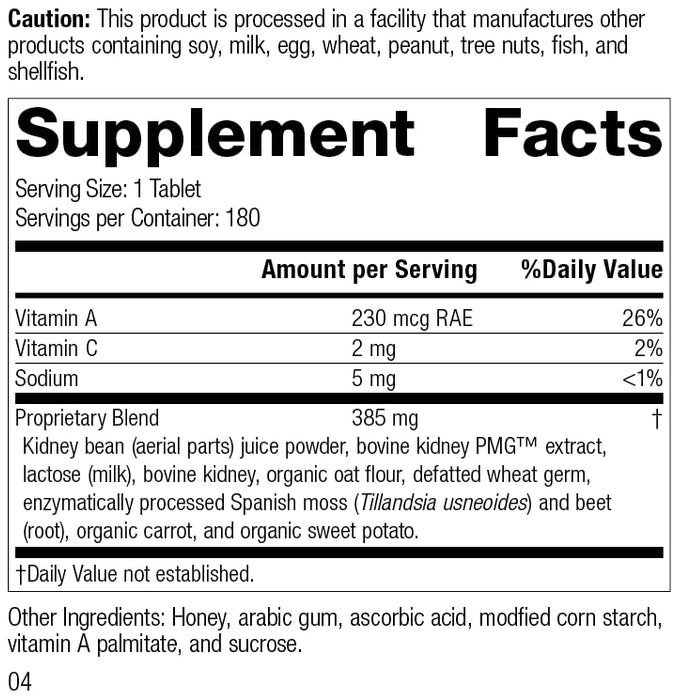 Caution: This product is processed in a facility that manufactures other products containing soy, milk, egg, wheat, peanut, tree nuts, fish, and shellfish.

Supplement Facts

Serving Size: 1 Tablet
Servings per Container: 180

| | Amount per Serving | %Daily Value |
|---|---|---|
| Vitamin A | 230 mcg RAE | 26% |
| Vitamin C | 2 mg | 2% |
| Sodium | 5 mg | <1% |
| Proprietary Blend | 385 mg | † |

Kidney bean (aerial parts) juice powder, bovine kidney PMG™ extract, lactose (milk), bovine kidney, organic oat flour, defatted wheat germ, enzymatically processed Spanish moss (Tillandsia usneoides) and beet (root), organic carrot, and organic sweet potato.

†Daily Value not established.

Other Ingredients: Honey, arabic gum, ascorbic acid, modfied corn starch, vitamin A palmitate, and sucrose.

04